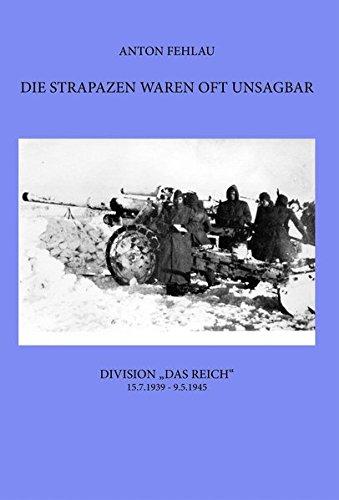 ANTON FEHLAU

DIE STRAPAZEN WAREN OFT UNSAGBAR

DIVISION „DAS REICH“
15.7.1939 - 9.5.1945